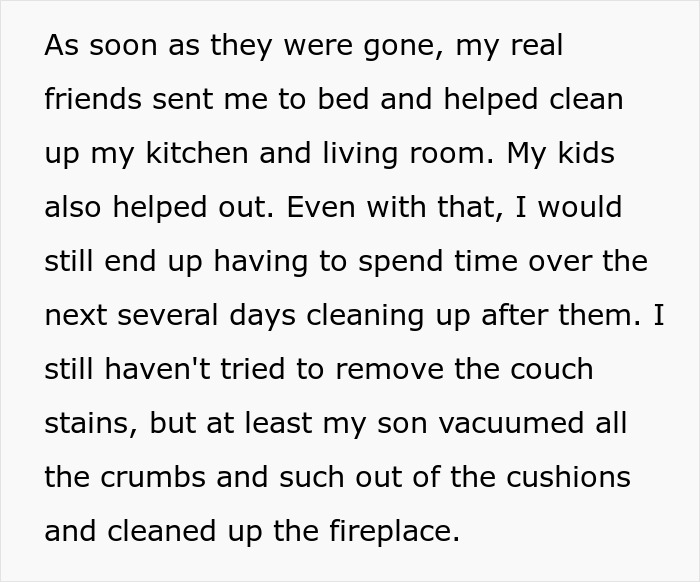 As soon as they were gone, my real friends sent me to bed and helped clean up my kitchen and living room. My kids also helped out. Even with that, I would still end up having to spend time over the next several days cleaning up after them. I still haven't tried to remove the couch stains, but at least my son vacuumed all the crumbs and such out of the cushions and cleaned up the fireplace.